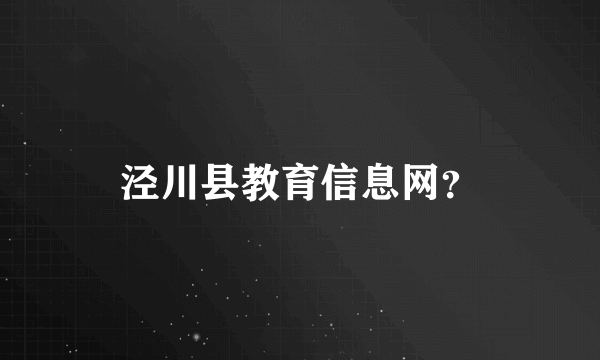 泾川县教育信息网?